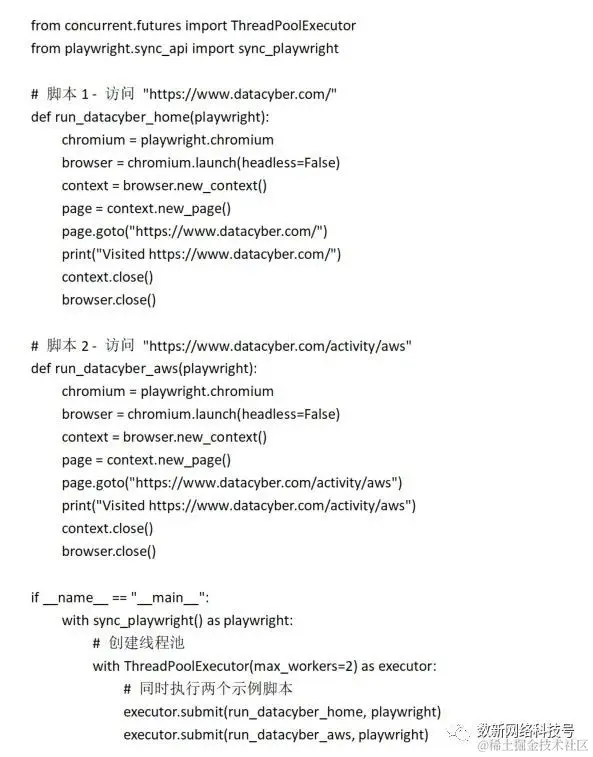 from concurrent.futures import ThreadPoolExecutor
from playwright.sync_api import sync_playwright

# 脚本 1 - 访问 "https://www.datacyber.com/"
def run_datacyber_home(playwright):
    chromium = playwright.chromium
    browser = chromium.launch(headless=False)
    context = browser.new_context()
    page = context.new_page()
    page.goto("https://www.datacyber.com/")
    print("Visited https://www.datacyber.com/")
    context.close()
    browser.close()

# 脚本 2 - 访问 "https://www.datacyber.com/activity/aws"
def run_datacyber_aws(playwright):
    chromium = playwright.chromium
    browser = chromium.launch(headless=False)
    context = browser.new_context()
    page = context.new_page()
    page.goto("https://www.datacyber.com/activity/aws")
    print("Visited https://www.datacyber.com/activity/aws")
    context.close()
    browser.close()

if __name__ == "__main__":
    with sync_playwright() as playwright:
        # 创建线程池
        with ThreadPoolExecutor(max_workers=2) as executor:
            # 同时执行两个示例脚本
            executor.submit(run_datacyber_home, playwright)
            executor.submit(run_datacyber_aws, playwright)

数新网络科技号
@稀土掘金技术社区